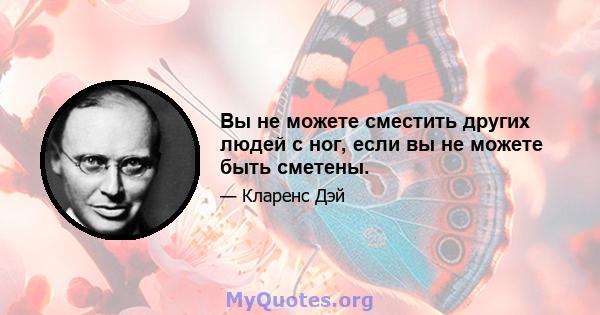 Вы не можете сместить других людей с ног, если вы не можете быть сметены.

— Кларенс Дэй

MyQuotes.org